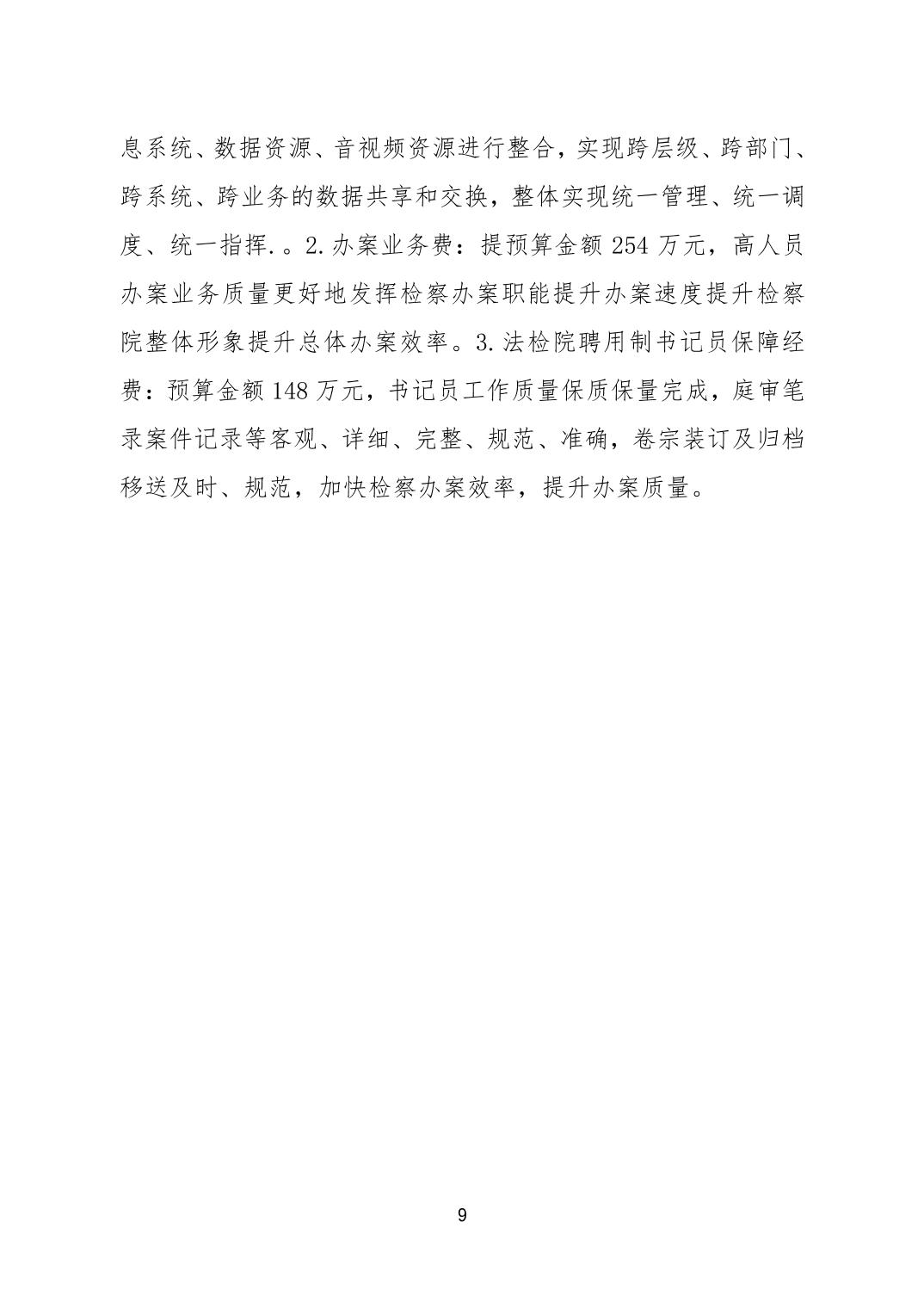 息系统、数据资源、音视频资源进行整合，实现跨层级、跨部门、跨系统、跨业务的数据共享和交换，整体实现统一管理、统一调度、统一指挥.。2.办案业务费：提预算金额 254 万元，高人员办案业务质量更好地发挥检察办案职能提升办案速度提升检察院整体形象提升总体办案效率。3.法检院聘用制书记员保障经费：预算金额 148 万元，书记员工作质量保质保量完成，庭审笔录案件记录等客观、详细、完整、规范、准确，卷宗装订及归档移送及时、规范，加快检察办案效率，提升办案质量。

9